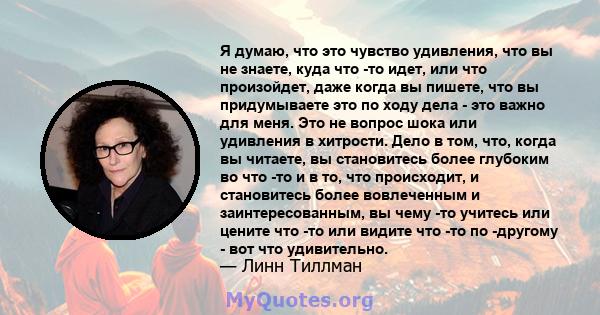 Я думаю, что это чувство удивления, что вы не знаете, куда что -то идет, или что произойдет, даже когда вы пишете, что вы придумываете это по ходу дела - это важно для меня. Это не вопрос шока или удивления в хитрости. Дело в том, что, когда вы читаете, вы становитесь более глубоким во что -то и в то, что происходит, и становитесь более вовлеченным и заинтересованным, вы чему -то учитесь или цените что -то или видите что -то по -другому - вот что удивительно.
— Линн Тиллман

MyQuotes.org